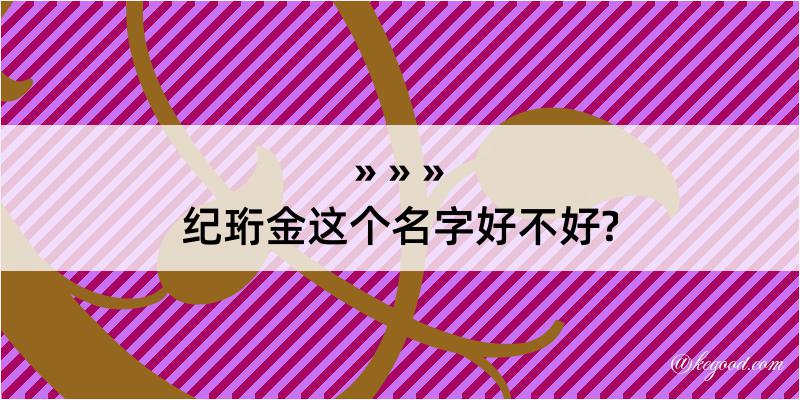 » » »
纪珩金这个名字好不好?

@kegood.com